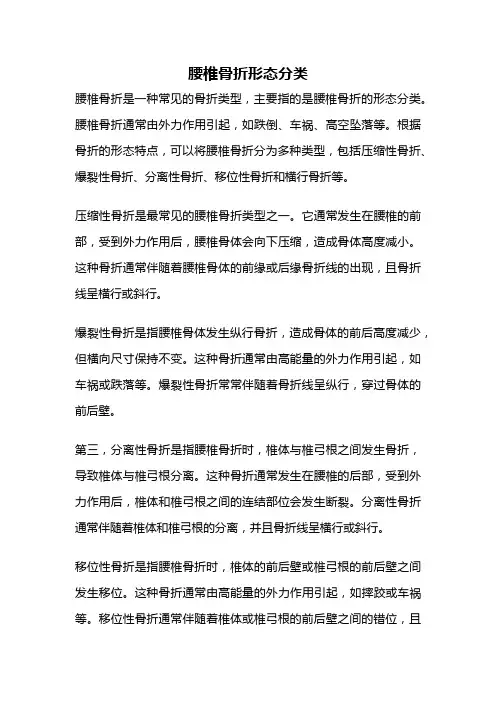 腰椎骨折形态分类

腰椎骨折是一种常见的骨折类型，主要指的是腰椎骨折的形态分类。腰椎骨折通常由外力作用引起，如跌倒、车祸、高空坠落等。根据骨折的形态特点，可以将腰椎骨折分为多种类型，包括压缩性骨折、爆裂性骨折、分离性骨折、移位性骨折和横行骨折等。

压缩性骨折是最常见的腰椎骨折类型之一。它通常发生在腰椎的前部，受到外力作用后，腰椎骨体会向下压缩，造成骨体高度减小。这种骨折通常伴随着腰椎骨体的前缘或后缘骨折线的出现，且骨折线呈横行或斜行。

爆裂性骨折是指腰椎骨体发生纵行骨折，造成骨体的前后高度减少，但横向尺寸保持不变。这种骨折通常由高能量的外力作用引起，如车祸或跌落等。爆裂性骨折常常伴随着骨折线呈纵行，穿过骨体的前后壁。

第三，分离性骨折是指腰椎骨折时，椎体与椎弓根之间发生骨折，导致椎体与椎弓根分离。这种骨折通常发生在腰椎的后部，受到外力作用后，椎体和椎弓根之间的连结部位会发生断裂。分离性骨折通常伴随着椎体和椎弓根的分离，并且骨折线呈横行或斜行。

移位性骨折是指腰椎骨折时，椎体的前后壁或椎弓根的前后壁之间发生移位。这种骨折通常由高能量的外力作用引起，如摔跤或车祸等。移位性骨折通常伴随着椎体或椎弓根的前后壁之间的错位，且